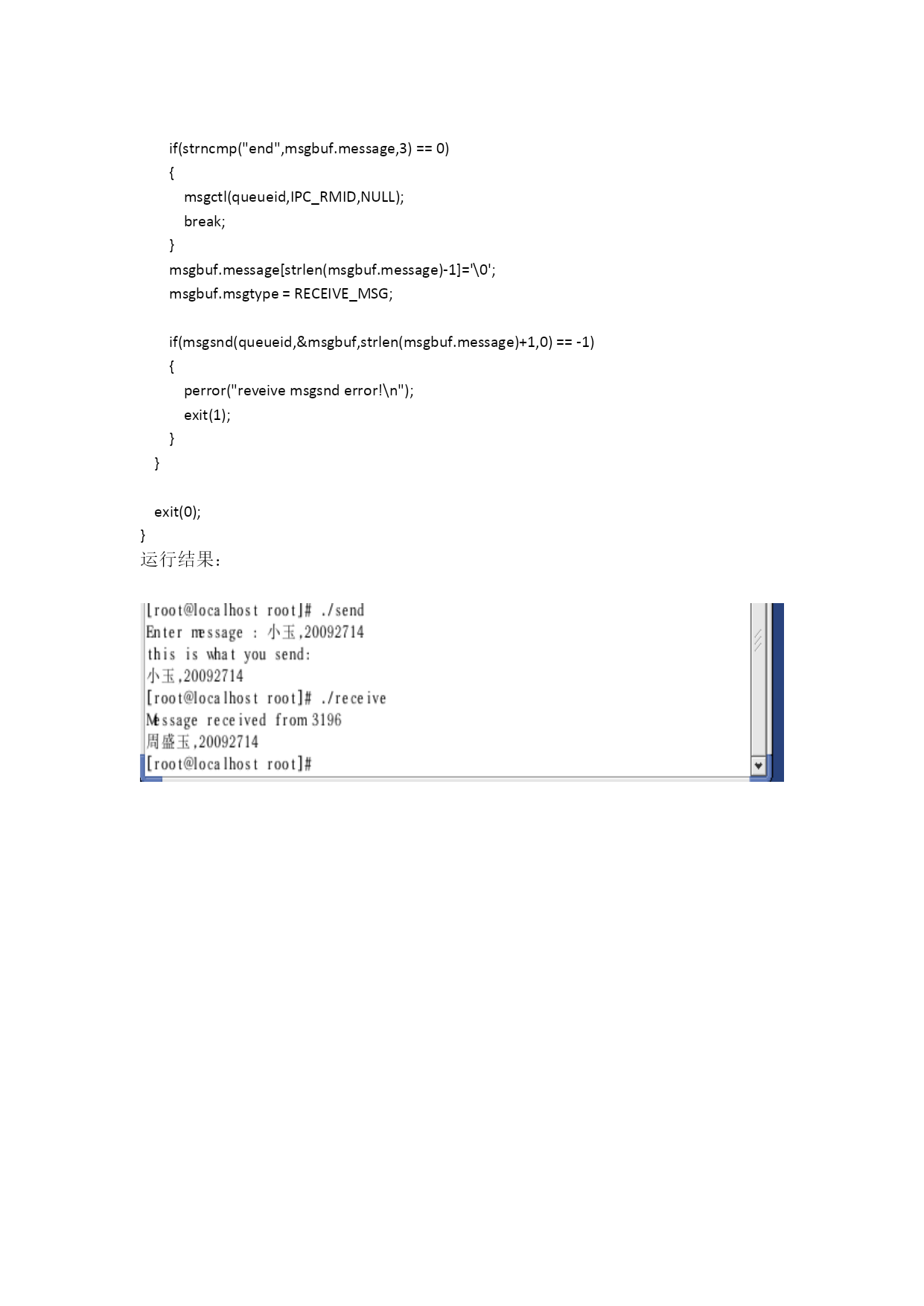 if(strncmp("end",msgbuf.message,3) == 0)
{
msgctl(queueid,IPC_RMID,NULL);
break;
}
msgbuf.message[strlen(msgbuf.message)-1]='\0';
msgbuf.msgtype = RECEIVE_MSG;

if(msgsnd(queueid,&msgbuf,strlen(msgbuf.message)+1,0) == -1)
{
perror("reveive msgsnd error!\n");
exit(1);
}
}

exit(0);
}
运行结果：

[root@localhost root]# ./send
Enter message : 小玉,20092714
this is what you send:
小玉,20092714
[root@localhost root]# ./receive
Message received from 3196
周盛玉,20092714
[root@localhost root]#